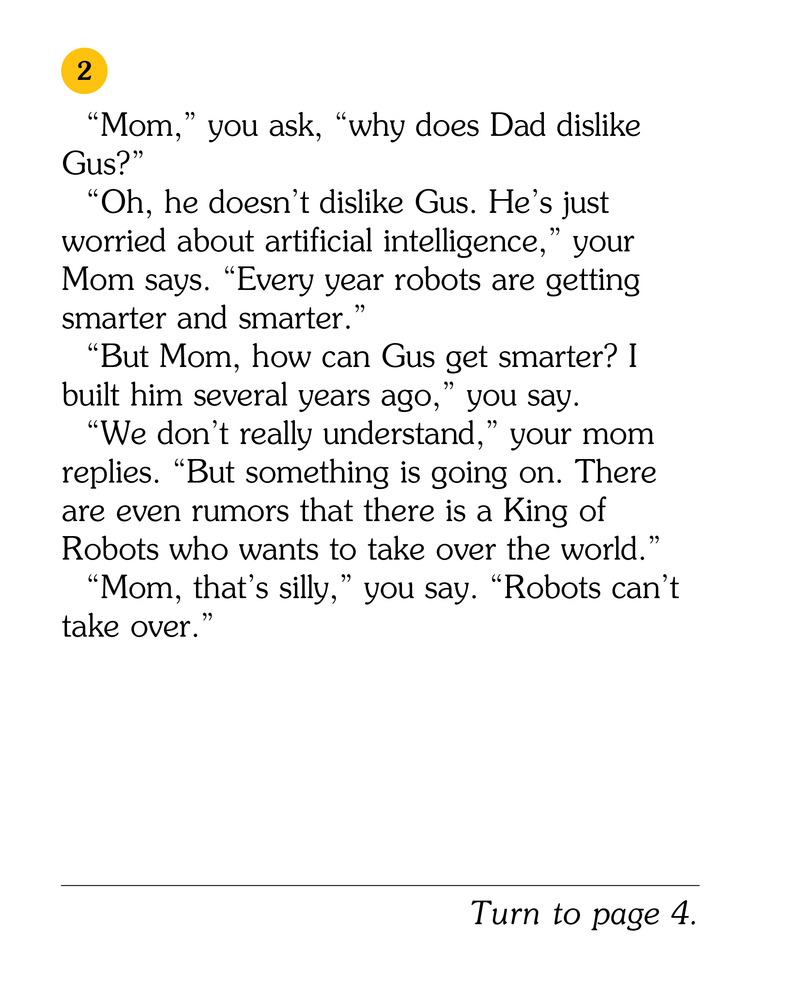 2

“Mom,” you ask, “why does Dad dislike Gus?”

“Oh, he doesn’t dislike Gus. He’s just worried about artificial intelligence,” your Mom says. “Every year robots are getting smarter and smarter.”

“But Mom, how can Gus get smarter? I built him several years ago,” you say.

“We don’t really understand,” your mom replies. “But something is going on. There are even rumors that there is a King of Robots who wants to take over the world.”

“Mom, that’s silly,” you say. “Robots can’t take over.”

Turn to page 4.